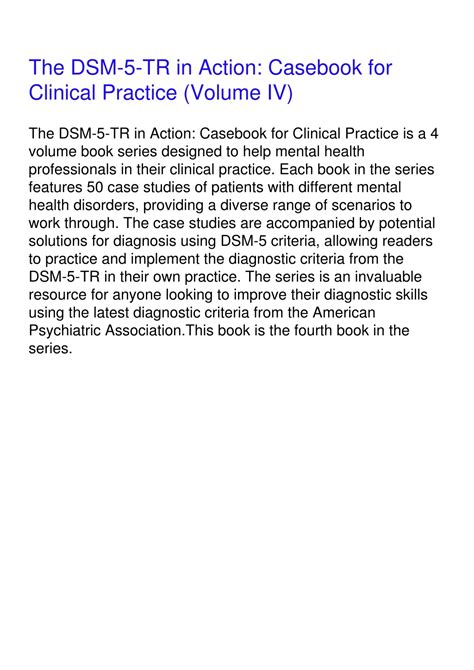 The DSM-5-TR in Action: Casebook for Clinical Practice (Volume IV)

The DSM-5-TR in Action: Casebook for Clinical Practice is a 4 volume book series designed to help mental health professionals in their clinical practice. Each book in the series features 50 case studies of patients with different mental health disorders, providing a diverse range of scenarios to work through. The case studies are accompanied by potential solutions for diagnosis using DSM-5 criteria, allowing readers to practice and implement the diagnostic criteria from the DSM-5-TR in their own practice. The series is an invaluable resource for anyone looking to improve their diagnostic skills using the latest diagnostic criteria from the American Psychiatric Association.This book is the fourth book in the series.